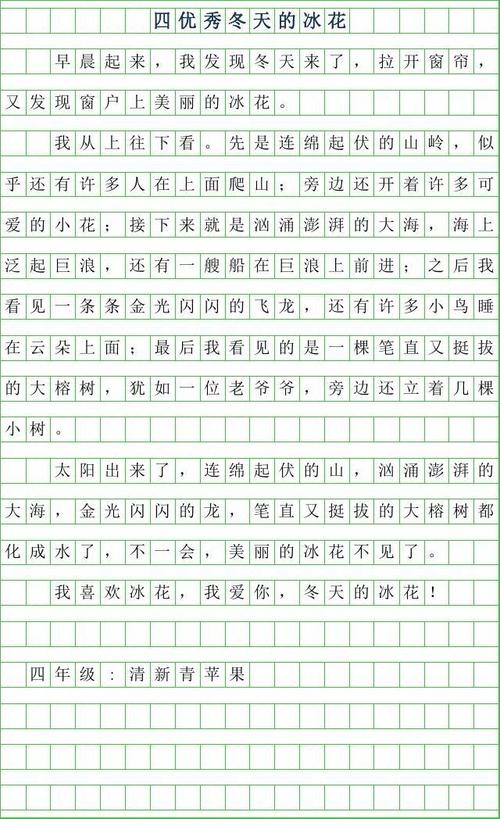 四优秀冬天的冰花

早晨起来，我发现冬天来了，拉开窗帘，又发现窗户上美丽的冰花。

我从上往下看。先是连绵起伏的山岭，似乎还有许多人在上面爬山；旁边还开着许多可爱的小花；接下来就是汹涌澎湃的大海，海上泛起巨浪，还有一艘船在巨浪上前进；之后我看见一条条金光闪闪的飞龙，还有许多小鸟睡在云朵上面；最后我看见的是一棵笔直又挺拔的大榕树，犹如一位老爷爷，旁边还立着几棵小树。

太阳出来了，连绵起伏的山，汹涌澎湃的大海，金光闪闪的龙，笔直又挺拔的大榕树都化成水了，不一会，美丽的冰花不见了。

我喜欢冰花，我爱你，冬天的冰花！

四年级：清新青苹果